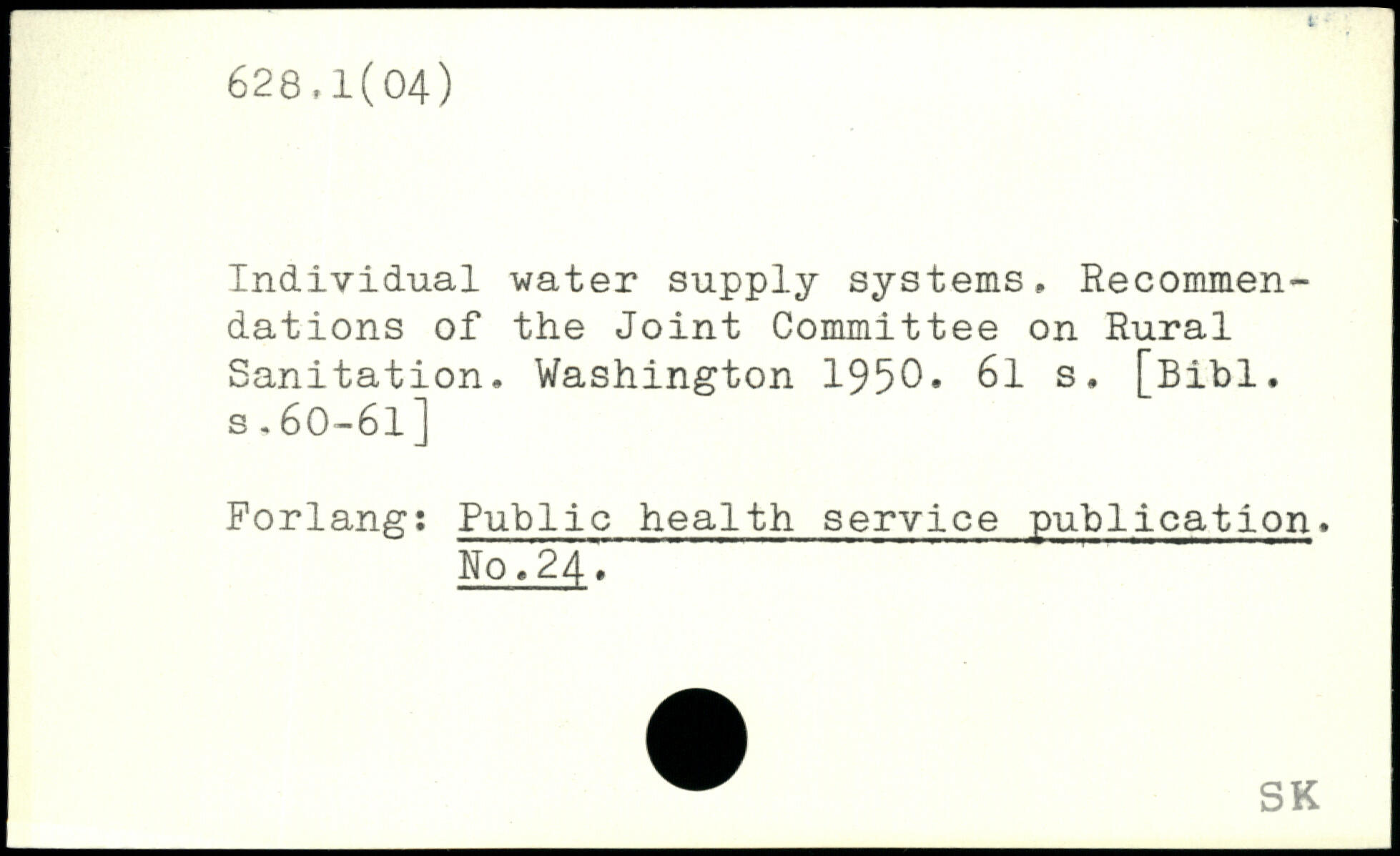 628.1(04)

Individual water supply systems. Recommendations of the Joint Committee on Rural Sanitation. Washington 1950. 61 s. [Bibl. s.60-61]

Forlang: Public health service publication. No.24.

SK